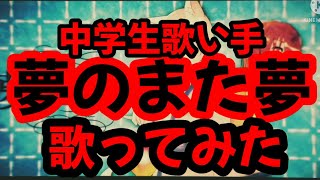 中学生歌い手
夢のまた夢
歌ってみた